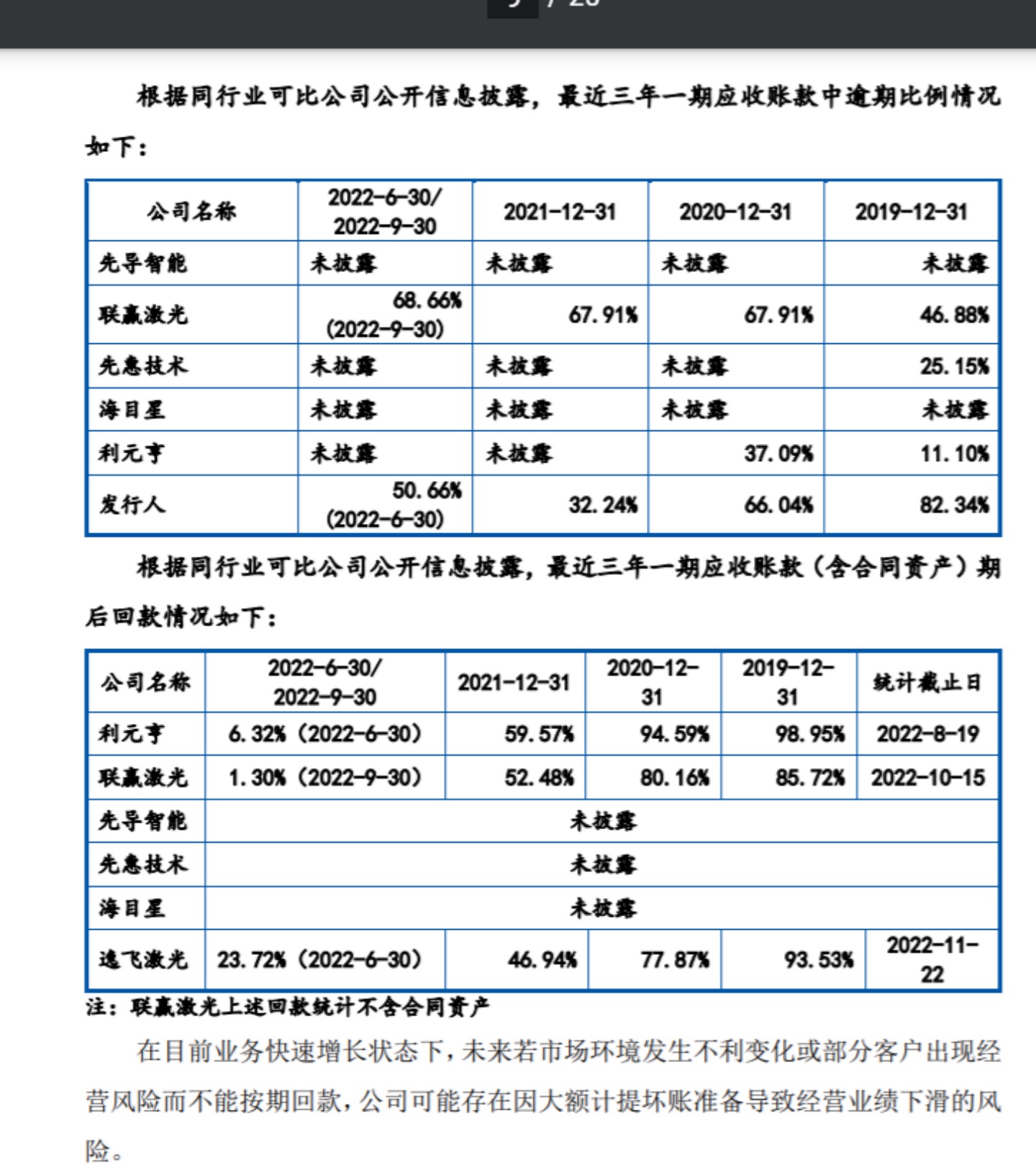 根据同行业可比公司公开信息披露，最近三年一期应收账款中逾期比例情况如下：

| 公司名称 | 2022-6-30/ 2022-9-30 | 2021-12-31 | 2020-12-31 | 2019-12-31 |
|---|---|---|---|---|
| 先导智能 | 未披露 | 未披露 | 未披露 | 未披露 |
| 联赢激光 | 68.66% (2022-9-30) | 67.91% | 67.91% | 46.88% |
| 先惠技术 | 未披露 | 未披露 | 未披露 | 25.15% |
| 海目星 | 未披露 | 未披露 | 未披露 | 未披露 |
| 利元亨 | 未披露 | 未披露 | 37.09% | 11.10% |
| 发行人 | 50.66% (2022-6-30) | 32.24% | 66.04% | 82.34% |

根据同行业可比公司公开信息披露，最近三年一期应收账款（含合同资产）期后回款情况如下：

| 公司名称 | 2022-6-30/ 2022-9-30 | 2021-12-31 | 2020-12-31 | 2019-12-31 | 统计截止日 |
|---|---|---|---|---|---|
| 利元亨 | 6.32%（2022-6-30） | 59.57% | 94.59% | 98.95% | 2022-8-19 |
| 联赢激光 | 1.30%（2022-9-30） | 52.48% | 80.16% | 85.72% | 2022-10-15 |
| 先导智能 | 未披露 | | | | |
| 先惠技术 | 未披露 | | | | |
| 海目星 | 未披露 | | | | |
| 逸飞激光 | 23.72%（2022-6-30） | 46.94% | 77.87% | 93.53% | 2022-11-22 |

注：联赢激光上述回款统计不含合同资产

在目前业务快速增长状态下，未来若市场环境发生不利变化或部分客户出现经营风险而不能按期回款，公司可能存在因大额计提坏账准备导致经营业绩下滑的风险。